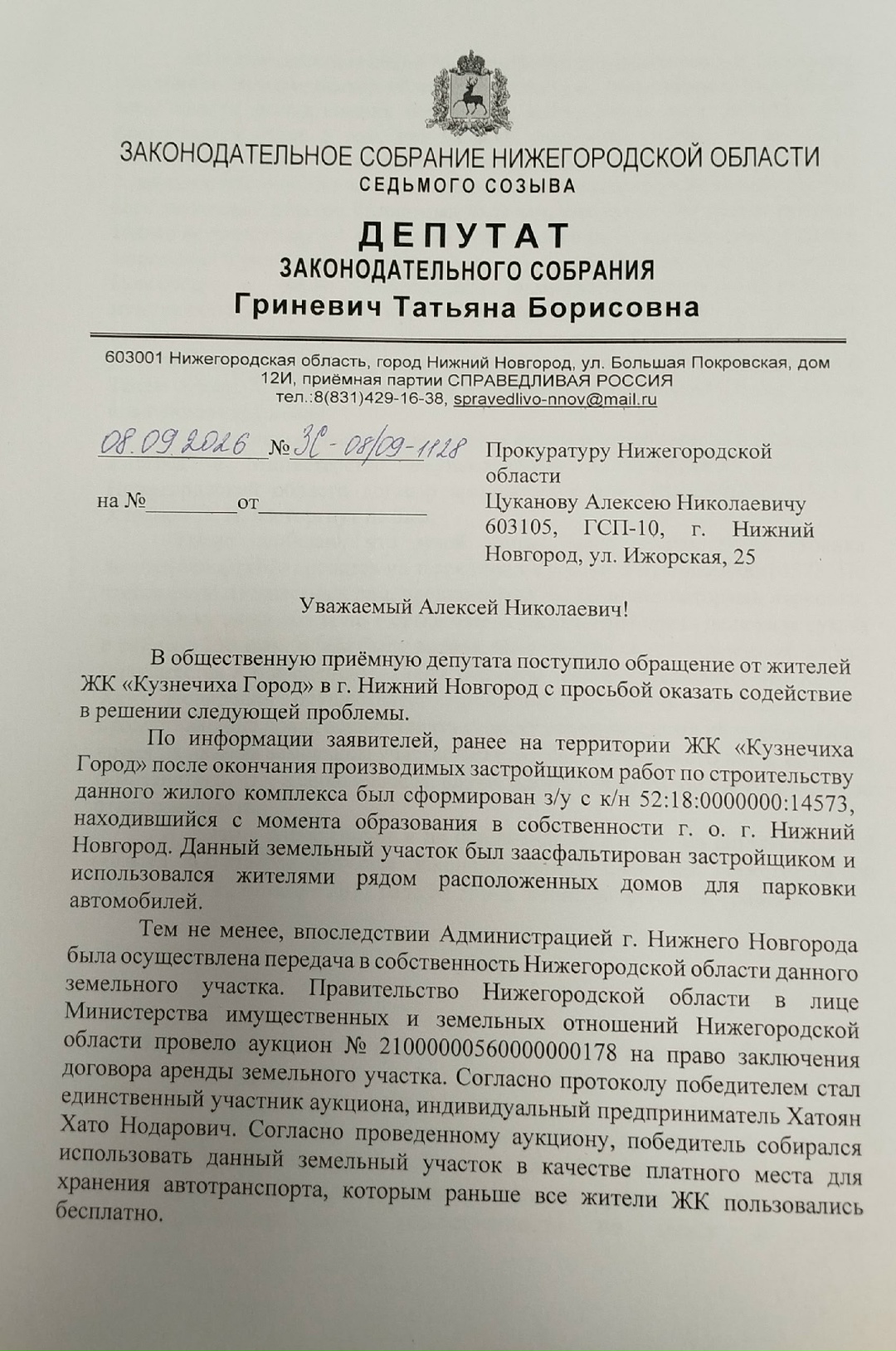 ЗАКОНОДАТЕЛЬНОЕ СОБРАНИЕ НИЖЕГОРОДСКОЙ ОБЛАСТИ
СЕДЬМОГО СОЗЫВА

ДЕПУТАТ
ЗАКОНОДАТЕЛЬНОГО СОБРАНИЯ
Гриневич Татьяна Борисовна

603001 Нижегородская область, город Нижний Новгород, ул. Большая Покровская, дом 12И, приёмная партии СПРАВЕДЛИВАЯ РОССИЯ
тел.:8(831)429-16-38, spravedlivo-nnov@mail.ru

08.09.2026 №ЗС-08/09-1128

на №____от____

Прокуратуру Нижегородской области
Цуканову Алексею Николаевичу
603105, ГСП-10, г. Нижний Новгород, ул. Ижорская, 25

Уважаемый Алексей Николаевич!

В общественную приёмную депутата поступило обращение от жителей ЖК «Кузнечиха Город» в г. Нижний Новгород с просьбой оказать содействие в решении следующей проблемы.

По информации заявителей, ранее на территории ЖК «Кузнечиха Город» после окончания производимых застройщиком работ по строительству данного жилого комплекса был сформирован з/у с к/н 52:18:0000000:14573, находившийся с момента образования в собственности г. о. г. Нижний Новгород. Данный земельный участок был заасфальтирован застройщиком и использовался жителями рядом расположенных домов для парковки автомобилей.

Тем не менее, впоследствии Администрацией г. Нижнего Новгорода была осуществлена передача в собственность Нижегородской области данного земельного участка. Правительство Нижегородской области в лице Министерства имущественных и земельных отношений Нижегородской области провело аукцион № 21000000560000000178 на право заключения договора аренды земельного участка. Согласно протоколу победителем стал единственный участник аукциона, индивидуальный предприниматель Хатоян Хато Нодарович. Согласно проведенному аукциону, победитель собирался использовать данный земельный участок в качестве платного места для хранения автотранспорта, которым раньше все жители ЖК пользовались бесплатно.